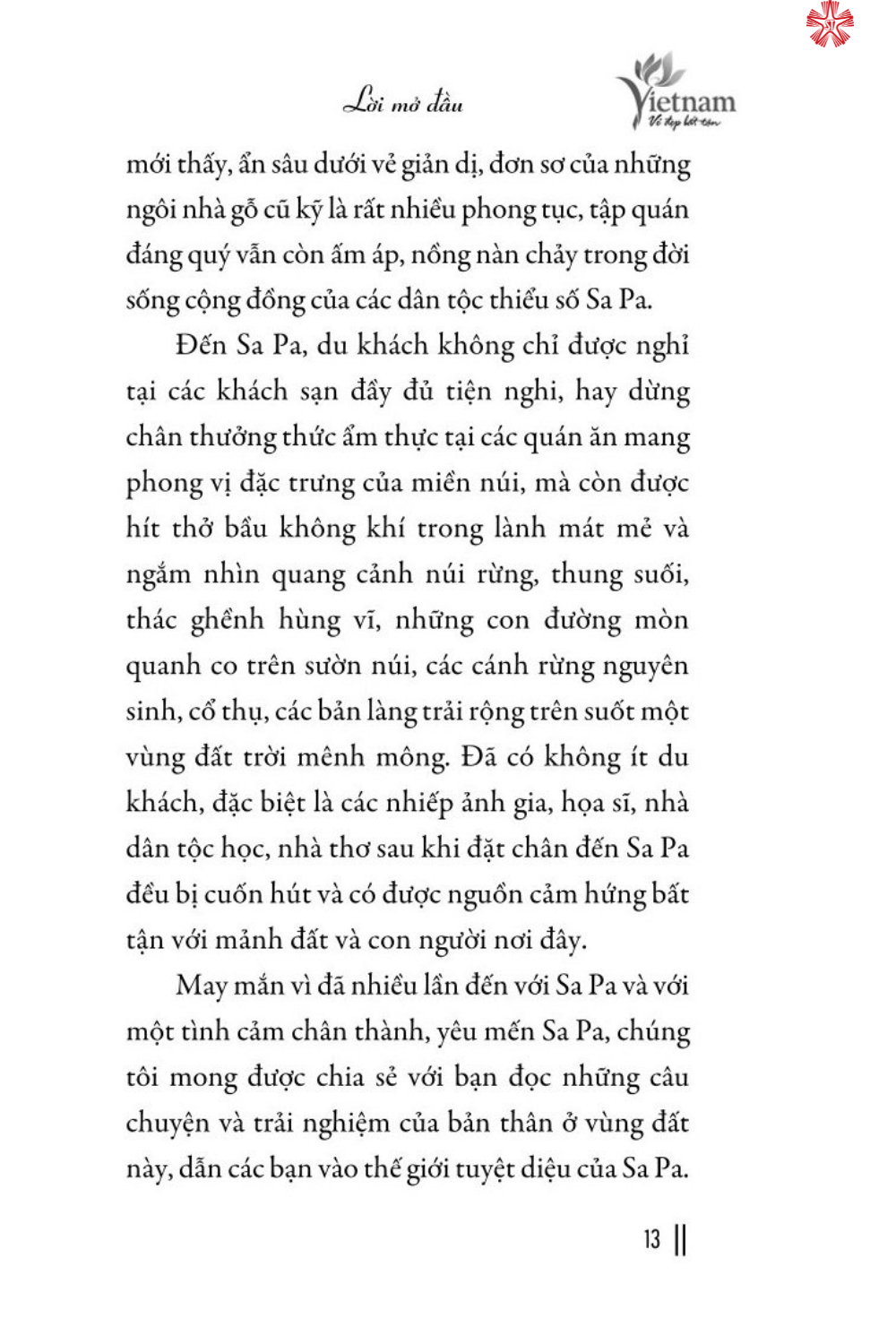 Lời mở đầu

Vietnam
Vẻ đẹp bất tận

mới thấy, ẩn sâu dưới vẻ giản dị, đơn sơ của những ngôi nhà gỗ cũ kỹ là rất nhiều phong tục, tập quán đáng quý vẫn còn ấm áp, nồng nàn chảy trong đời sống cộng đồng của các dân tộc thiểu số Sa Pa.

Đến Sa Pa, du khách không chỉ được nghỉ tại các khách sạn đầy đủ tiện nghi, hay dừng chân thưởng thức ẩm thực tại các quán ăn mang phong vị đặc trưng của miền núi, mà còn được hít thở bầu không khí trong lành mát mẻ và ngắm nhìn quang cảnh núi rừng, thung suối, thác ghềnh hùng vĩ, những con đường mòn quanh co trên sườn núi, các cánh rừng nguyên sinh, cổ thụ, các bản làng trải rộng trên suốt một vùng đất trời mênh mông. Đã có không ít du khách, đặc biệt là các nhiếp ảnh gia, họa sĩ, nhà dân tộc học, nhà thơ sau khi đặt chân đến Sa Pa đều bị cuốn hút và có được nguồn cảm hứng bất tận với mảnh đất và con người nơi đây.

May mắn vì đã nhiều lần đến với Sa Pa và với một tình cảm chân thành, yêu mến Sa Pa, chúng tôi mong được chia sẻ với bạn đọc những câu chuyện và trải nghiệm của bản thân ở vùng đất này, dẫn các bạn vào thế giới tuyệt diệu của Sa Pa.

13